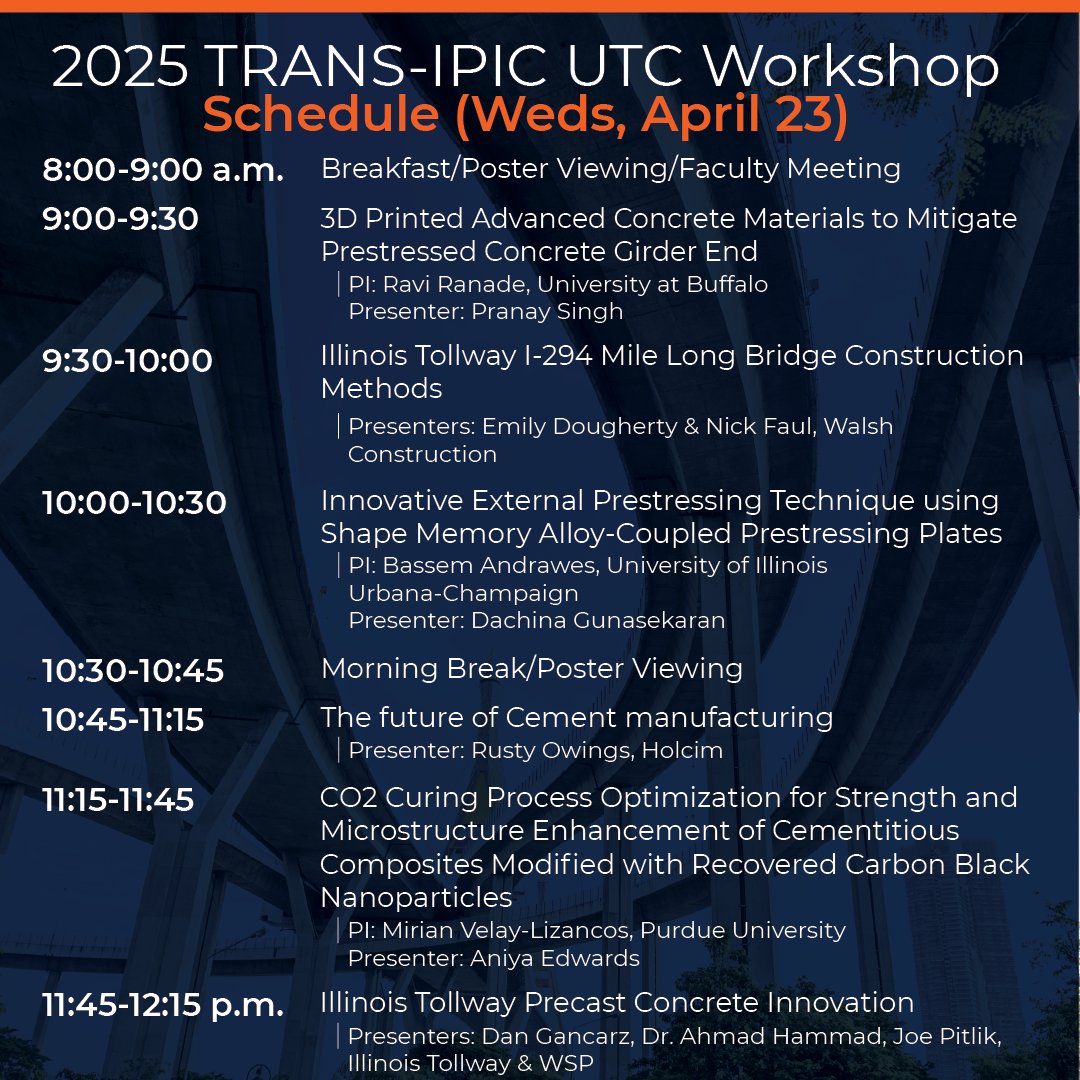 2025 TRANS-IPIC UTC Workshop
Schedule (Weds, April 23)

8:00-9:00 a.m. Breakfast/Poster Viewing/Faculty Meeting

9:00-9:30 3D Printed Advanced Concrete Materials to Mitigate Prestressed Concrete Girder End
PI: Ravi Ranade, University at Buffalo
Presenter: Pranay Singh

9:30-10:00 Illinois Tollway I-294 Mile Long Bridge Construction Methods
Presenters: Emily Dougherty & Nick Faul, Walsh Construction

10:00-10:30 Innovative External Prestressing Technique using Shape Memory Alloy-Coupled Prestressing Plates
PI: Bassem Andrawes, University of Illinois Urbana-Champaign
Presenter: Dachina Gunasekaran

10:30-10:45 Morning Break/Poster Viewing

10:45-11:15 The future of Cement manufacturing
Presenter: Rusty Owings, Holcim

11:15-11:45 CO2 Curing Process Optimization for Strength and Microstructure Enhancement of Cementitious Composites Modified with Recovered Carbon Black Nanoparticles
PI: Mirian Velay-Lizancos, Purdue University
Presenter: Aniya Edwards

11:45-12:15 p.m. Illinois Tollway Precast Concrete Innovation
Presenters: Dan Gancarz, Dr. Ahmad Hammad, Joe Pitlik, Illinois Tollway & WSP